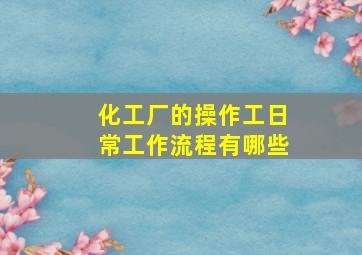 化工厂的操作工日常工作流程有哪些